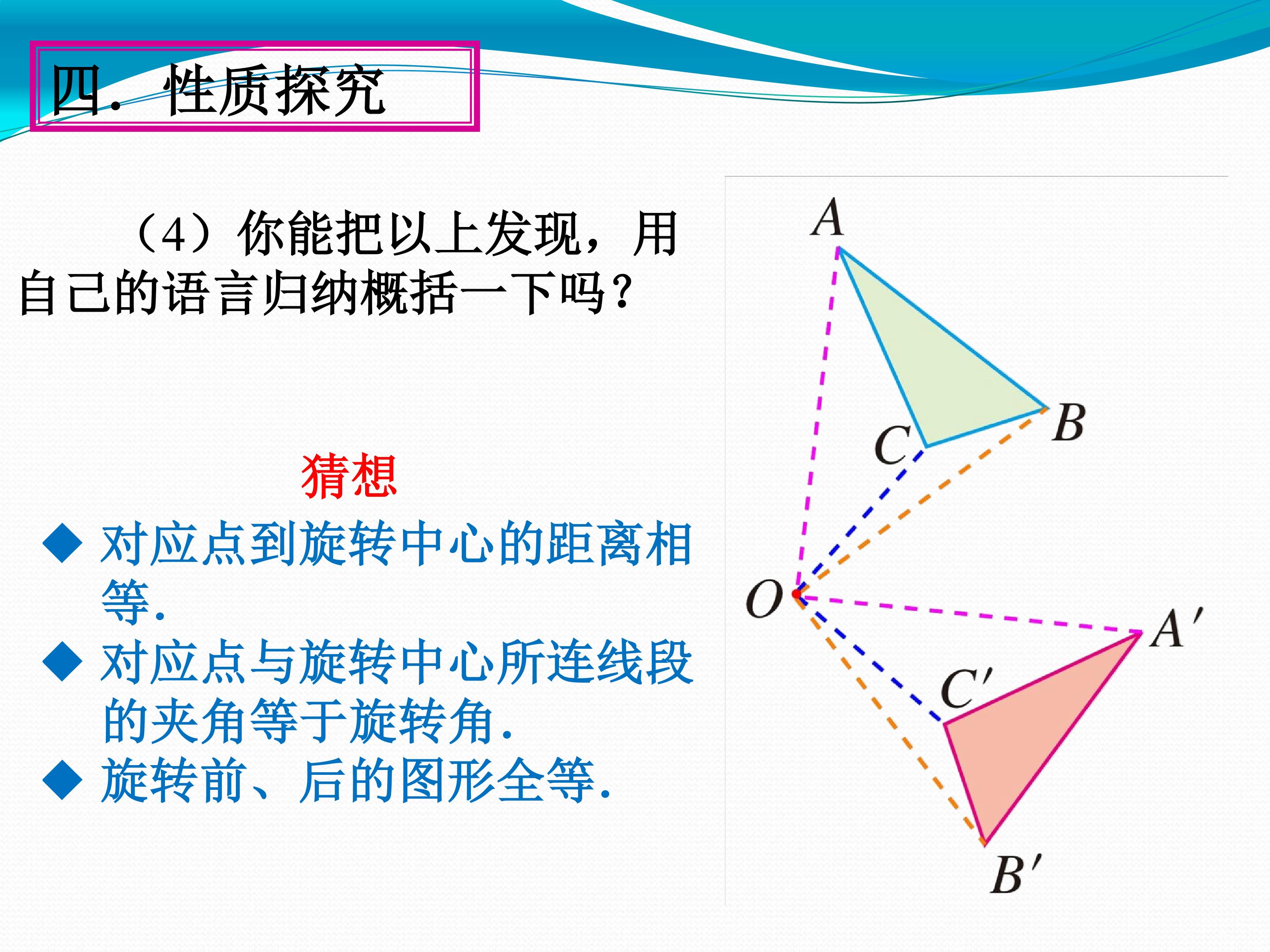 四．性质探究

（4）你能把以上发现，用自己的语言归纳概括一下吗？

猜想

◆ 对应点到旋转中心的距离相等.
◆ 对应点与旋转中心所连线段的夹角等于旋转角.
◆ 旋转前、后的图形全等.

A

B

C

O

A′

C′

B′